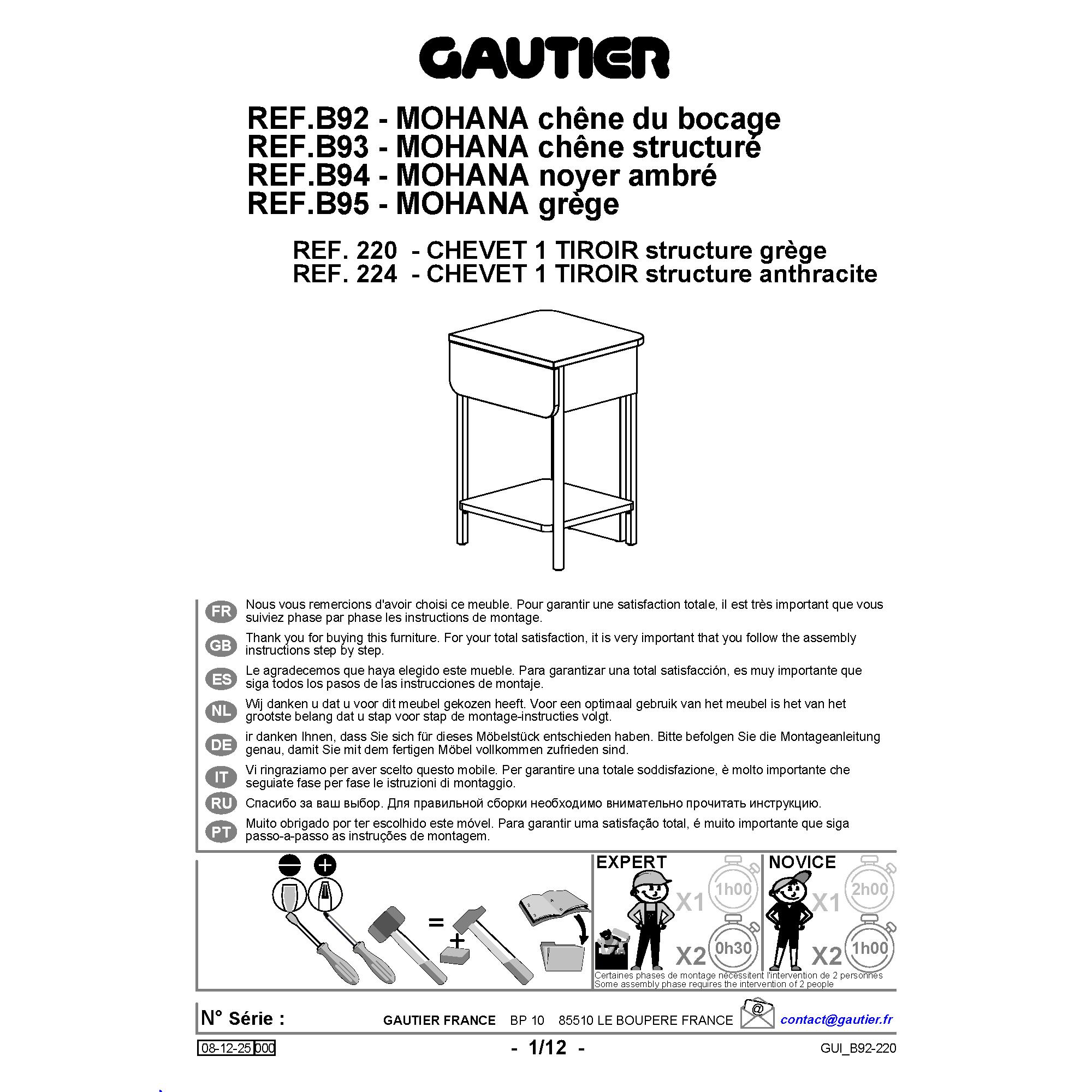 GAUTIER

REF.B92 - MOHANA chêne du bocage
REF.B93 - MOHANA chêne structuré
REF.B94 - MOHANA noyer ambré
REF.B95 - MOHANA grège

REF. 220 - CHEVET 1 TIROIR structure grège
REF. 224 - CHEVET 1 TIROIR structure anthracite

FR Nous vous remercions d'avoir choisi ce meuble. Pour garantir une satisfaction totale, il est très important que vous suiviez phase par phase les instructions de montage.

GB Thank you for buying this furniture. For your total satisfaction, it is very important that you follow the assembly instructions step by step.

ES Le agradecemos que haya elegido este mueble. Para garantizar una total satisfacción, es muy importante que siga todos los pasos de las instrucciones de montaje.

NL Wij danken u dat u voor dit meubel gekozen heeft. Voor een optimaal gebruik van het meubel is het van het grootste belang dat u stap voor stap de montage-instructies volgt.

DE ir danken Ihnen, dass Sie sich für dieses Möbelstück entschieden haben. Bitte befolgen Sie die Montageanleitung genau, damit Sie mit dem fertigen Möbel vollkommen zufrieden sind.

IT Vi ringraziamo per aver scelto questo mobile. Per garantire una totale soddisfazione, è molto importante che seguiate fase per fase le istruzioni di montaggio.

RU Спасибо за ваш выбор. Для правильной сборки необходимо внимательно прочитать инструкцию.

PT Muito obrigado por ter escolhido este móvel. Para garantir uma satisfação total, é muito importante que siga passo-a-passo as instruções de montagem.

=
+

EXPERT
X1 1h00
X2 0h30

NOVICE
X1 2h00
X2 1h00

Certaines phases de montage nécessitent l'intervention de 2 personnes
Some assembly phase requires the intervention of 2 people

N° Série :
GAUTIER FRANCE BP 10 85510 LE BOUPERE FRANCE
@
contact@gautier.fr

08-12-25 000
- 1/12 -
GUI_B92-220